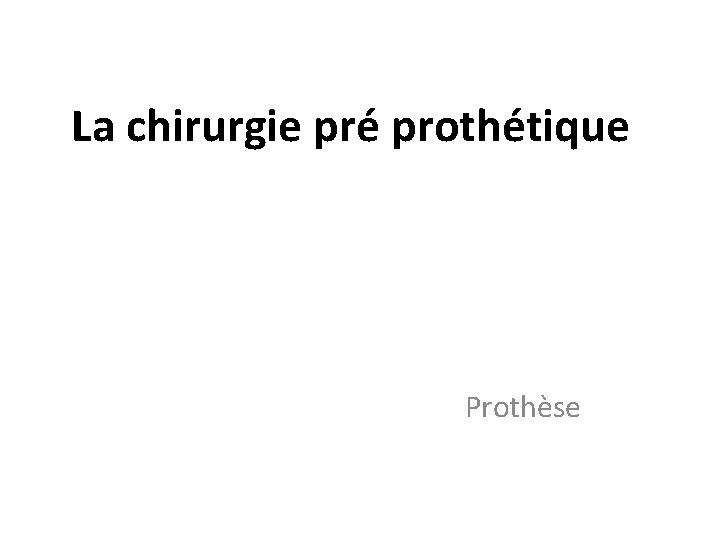 La chirurgie pré prothétique

Prothèse